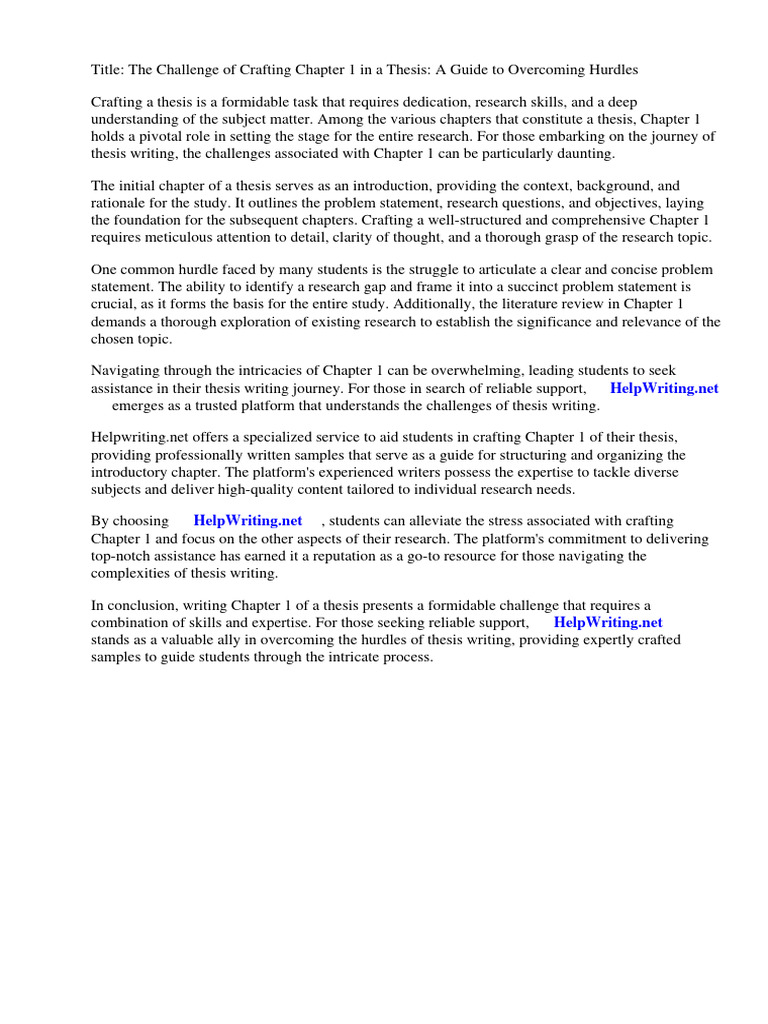 Title: The Challenge of Crafting Chapter 1 in a Thesis: A Guide to Overcoming Hurdles

Crafting a thesis is a formidable task that requires dedication, research skills, and a deep understanding of the subject matter. Among the various chapters that constitute a thesis, Chapter 1 holds a pivotal role in setting the stage for the entire research. For those embarking on the journey of thesis writing, the challenges associated with Chapter 1 can be particularly daunting.

The initial chapter of a thesis serves as an introduction, providing the context, background, and rationale for the study. It outlines the problem statement, research questions, and objectives, laying the foundation for the subsequent chapters. Crafting a well-structured and comprehensive Chapter 1 requires meticulous attention to detail, clarity of thought, and a thorough grasp of the research topic.

One common hurdle faced by many students is the struggle to articulate a clear and concise problem statement. The ability to identify a research gap and frame it into a succinct problem statement is crucial, as it forms the basis for the entire study. Additionally, the literature review in Chapter 1 demands a thorough exploration of existing research to establish the significance and relevance of the chosen topic.

Navigating through the intricacies of Chapter 1 can be overwhelming, leading students to seek assistance in their thesis writing journey. For those in search of reliable support, HelpWriting.net emerges as a trusted platform that understands the challenges of thesis writing.

Helpwriting.net offers a specialized service to aid students in crafting Chapter 1 of their thesis, providing professionally written samples that serve as a guide for structuring and organizing the introductory chapter. The platform's experienced writers possess the expertise to tackle diverse subjects and deliver high-quality content tailored to individual research needs.

By choosing HelpWriting.net , students can alleviate the stress associated with crafting Chapter 1 and focus on the other aspects of their research. The platform's commitment to delivering top-notch assistance has earned it a reputation as a go-to resource for those navigating the complexities of thesis writing.

In conclusion, writing Chapter 1 of a thesis presents a formidable challenge that requires a combination of skills and expertise. For those seeking reliable support, HelpWriting.net stands as a valuable ally in overcoming the hurdles of thesis writing, providing expertly crafted samples to guide students through the intricate process.